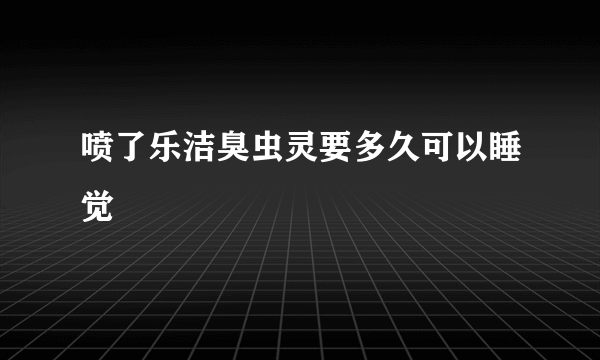 喷了乐洁臭虫灵要多久可以睡觉